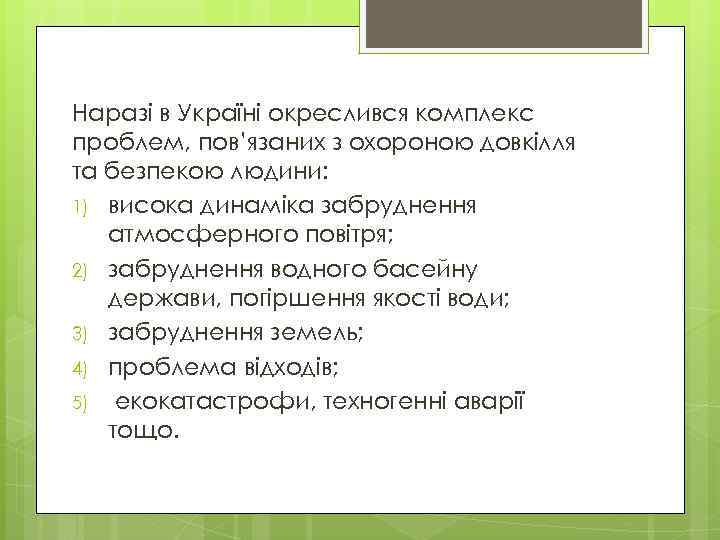 Наразі в Україні окреслився комплекс проблем, пов'язаних з охороною довкілля та безпекою людини:

1) висока динаміка забруднення атмосферного повітря;
2) забруднення водного басейну держави, погіршення якості води;
3) забруднення земель;
4) проблема відходів;
5) екокатастрофи, техногенні аварії тощо.